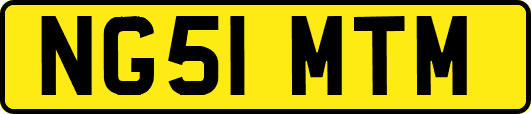 NG51 MTM